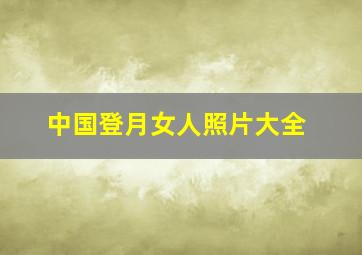 中国登月女人照片大全